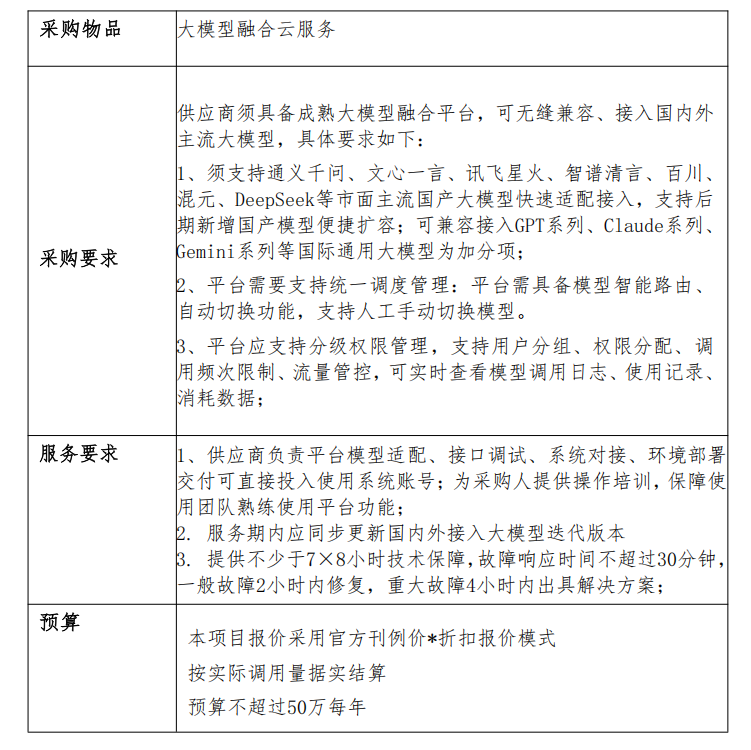 | 采购物品 | 大模型融合云服务 |
|---|---|
| 采购要求 | 供应商须具备成熟大模型融合平台，可无缝兼容、接入国内外主流大模型，具体要求如下：<br>1、须支持通义千问、文心一言、讯飞星火、智谱清言、百川、混元、DeepSeek等市面主流国产大模型快速适配接入，支持后期新增国产模型便捷扩容；可兼容接入GPT系列、Claude系列、Gemini系列等国际通用大模型为加分项；<br>2、平台需要支持统一调度管理：平台需具备模型智能路由、自动切换功能，支持人工手动切换模型。<br>3、平台应支持分级权限管理，支持用户分组、权限分配、调用频次限制、流量管控，可实时查看模型调用日志、使用记录、消耗数据； |
| 服务要求 | 1、供应商负责平台模型适配、接口调试、系统对接、环境部署交付可直接投入使用系统账号；为采购人提供操作培训，保障使用团队熟练使用平台功能；<br>2. 服务期内应同步更新国内外接入大模型迭代版本<br>3. 提供不少于7×8小时技术保障,故障响应时间不超过30分钟,一般故障2小时内修复，重大故障4小时内出具解决方案； |
| 预算 | 本项目报价采用官方刊例价*折扣报价模式<br>按实际调用量据实结算<br>预算不超过50万每年 |